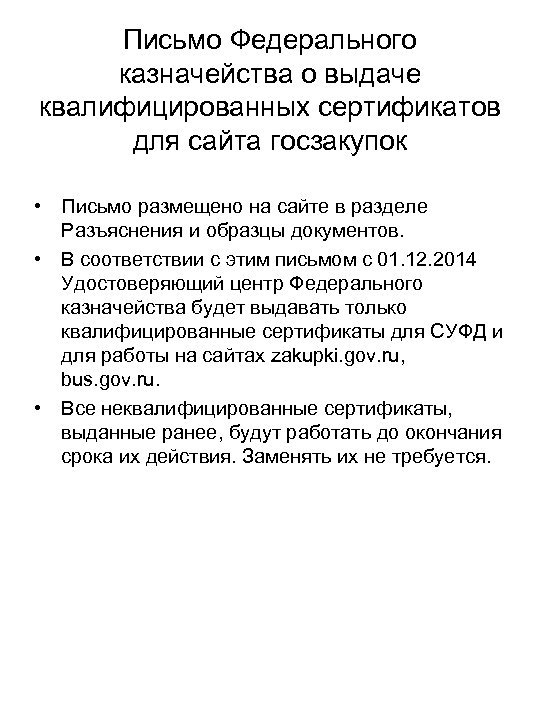 Письмо Федерального казначейства о выдаче квалифицированных сертификатов для сайта госзакупок

• Письмо размещено на сайте в разделе Разъяснения и образцы документов.
• В соответствии с этим письмом с 01.12.2014 Удостоверяющий центр Федерального казначейства будет выдавать только квалифицированные сертификаты для СУФД и для работы на сайтах zakupki.gov.ru, bus.gov.ru.
• Все неквалифицированные сертификаты, выданные ранее, будут работать до окончания срока их действия. Заменять их не требуется.